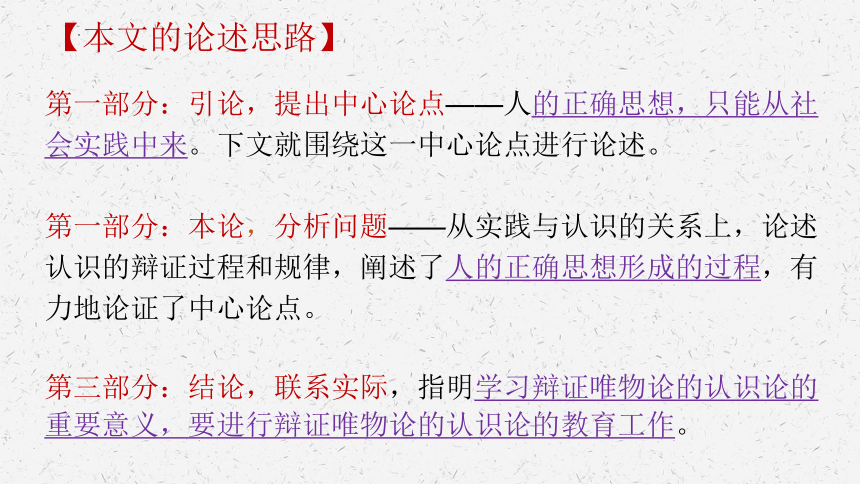 【本文的论述思路】

第一部分：引论，提出中心论点——人的正确思想，只能从社会实践中来。下文就围绕这一中心论点进行论述。

第一部分：本论，分析问题——从实践与认识的关系上，论述认识的辩证过程和规律，阐述了人的正确思想形成的过程，有力地论证了中心论点。

第三部分：结论，联系实际，指明学习辩证唯物论的认识论的重要意义，要进行辩证唯物论的认识论的教育工作。